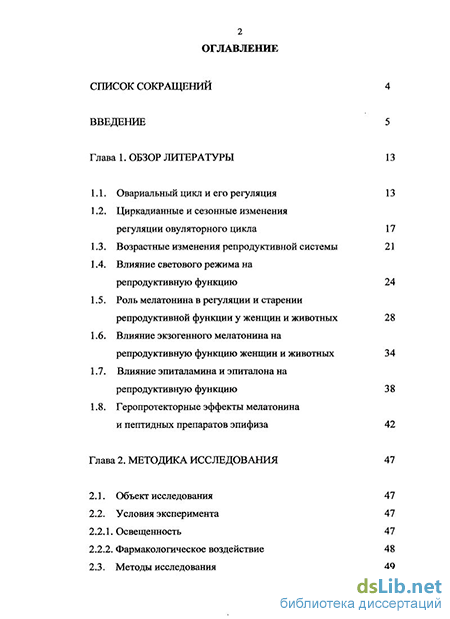 2

ОГЛАВЛЕНИЕ

СПИСОК СОКРАЩЕНИЙ 4

ВВЕДЕНИЕ 5

Глава 1. ОБЗОР ЛИТЕРАТУРЫ 13

1.1. Овариальный цикл и его регуляция 13

1.2. Циркадианные и сезонные изменения регуляции овуляторного цикла 17

1.3. Возрастные изменения репродуктивной системы 21

1.4. Влияние светового режима на репродуктивную функцию 24

1.5. Роль мелатонина в регуляции и старении репродуктивной функции у женщин и животных 28

1.6. Влияние экзогенного мелатонина на репродуктивную функцию женщин и животных 34

1.7. Влияние эпиталамина и эпиталона на репродуктивную функцию 38

1.8. Геропротекторные эффекты мелатонина и пептидных препаратов эпифиза 42

Глава 2. МЕТОДИКА ИССЛЕДОВАНИЯ 47

2.1. Объект исследования 47

2.2. Условия эксперимента 47

2.2.1. Освещенность 47

2.2.2. Фармакологическое воздействие 48

2.3. Методы исследования 49

dsLib.net
библиотека диссертаций